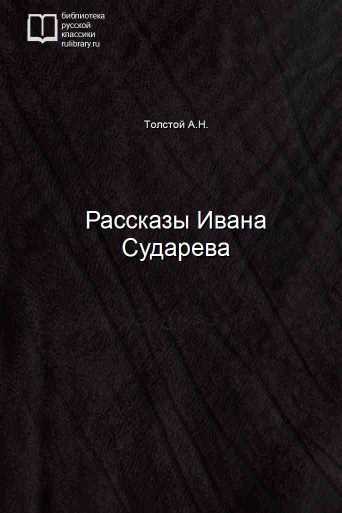 библиотека
русской
классики
rulibrary.ru

Толстой А.Н.

Рассказы Ивана Сударева